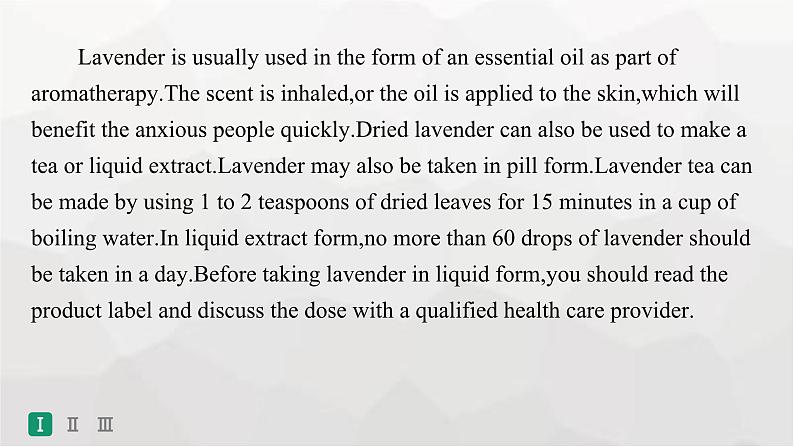 Lavender is usually used in the form of an essential oil as part of aromatherapy.The scent is inhaled,or the oil is applied to the skin,which will benefit the anxious people quickly.Dried lavender can also be used to make a tea or liquid extract.Lavender may also be taken in pill form.Lavender tea can be made by using 1 to 2 teaspoons of dried leaves for 15 minutes in a cup of boiling water.In liquid extract form,no more than 60 drops of lavender should be taken in a day.Before taking lavender in liquid form,you should read the product label and discuss the dose with a qualified health care provider.

I Ⅱ Ⅲ